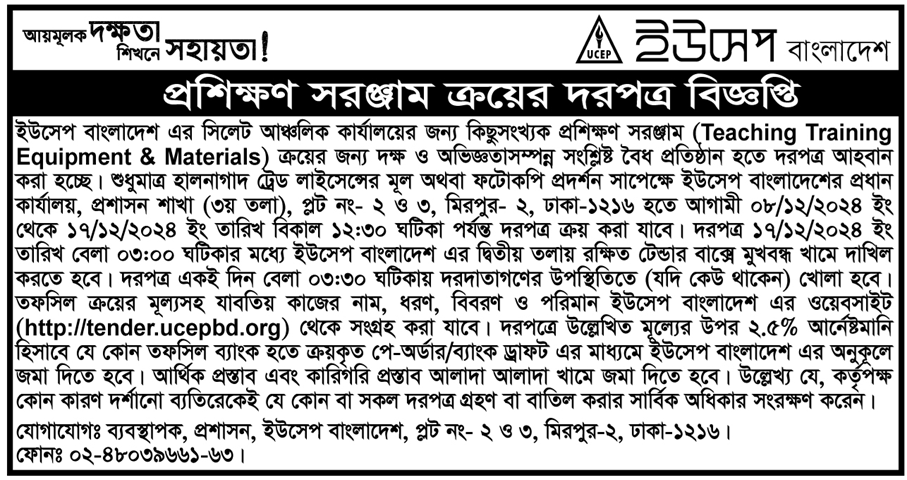 আয়মূলক দক্ষতা শিখনে সহায়তা!

UCEP ইউসেপ বাংলাদেশ

প্রশিক্ষণ সরঞ্জাম ক্রয়ের দরপত্র বিজ্ঞপ্তি

ইউসেপ বাংলাদেশ এর সিলেট আঞ্চলিক কার্যালয়ের জন্য কিছুসংখ্যক প্রশিক্ষণ সরঞ্জাম (Teaching Training Equipment & Materials) ক্রয়ের জন্য দক্ষ ও অভিজ্ঞতাসম্পন্ন সংশ্লিষ্ট বৈধ প্রতিষ্ঠান হতে দরপত্র আহবান করা হচ্ছে। শুধুমাত্র হালনাগাদ ট্রেড লাইসেন্সের মূল অথবা ফটোকপি প্রদর্শন সাপেক্ষে ইউসেপ বাংলাদেশের প্রধান কার্যালয়, প্রশাসন শাখা (৩য় তলা), প্লট নং- ২ ও ৩, মিরপুর- ২, ঢাকা-১২১৬ হতে আগামী ০৮/১২/২০২৪ ইং থেকে ১৭/১২/২০২৪ ইং তারিখ বিকাল ১২:৩০ ঘটিকা পর্যন্ত দরপত্র ক্রয় করা যাবে। দরপত্র ১৭/১২/২০২৪ ইং তারিখ বেলা ০৩:০০ ঘটিকার মধ্যে ইউসেপ বাংলাদেশ এর দ্বিতীয় তলায় রক্ষিত টেন্ডার বাক্সে মুখবন্ধ খামে দাখিল করতে হবে। দরপত্র একই দিন বেলা ০৩:৩০ ঘটিকায় দরদাতাগণের উপস্থিতিতে (যদি কেউ থাকেন) খোলা হবে। তফসিল ক্রয়ের মূল্যসহ যাবতিয় কাজের নাম, ধরণ, বিবরণ ও পরিমান ইউসেপ বাংলাদেশ এর ওয়েবসাইট (http://tender.ucepbd.org) থেকে সংগ্রহ করা যাবে। দরপত্রে উল্লেখিত মূল্যের উপর ২.৫% আর্নেষ্টমানি হিসাবে যে কোন তফসিল ব্যাংক হতে ক্রয়কৃত পে-অর্ডার/ব্যাংক ড্রাফট এর মাধ্যমে ইউসেপ বাংলাদেশ এর অনুকূলে জমা দিতে হবে। আর্থিক প্রস্তাব এবং কারিগরি প্রস্তাব আলাদা আলাদা খামে জমা দিতে হবে। উল্লেখ্য যে, কর্তৃপক্ষ কোন কারণ দর্শানো ব্যতিরেকেই যে কোন বা সকল দরপত্র গ্রহণ বা বাতিল করার সার্বিক অধিকার সংরক্ষণ করেন।

যোগাযোগঃ ব্যবস্থাপক, প্রশাসন, ইউসেপ বাংলাদেশ, প্লট নং- ২ ও ৩, মিরপুর-২, ঢাকা-১২১৬।
ফোনঃ ০২-৪৮০৩৯৬৬১-৬৩।